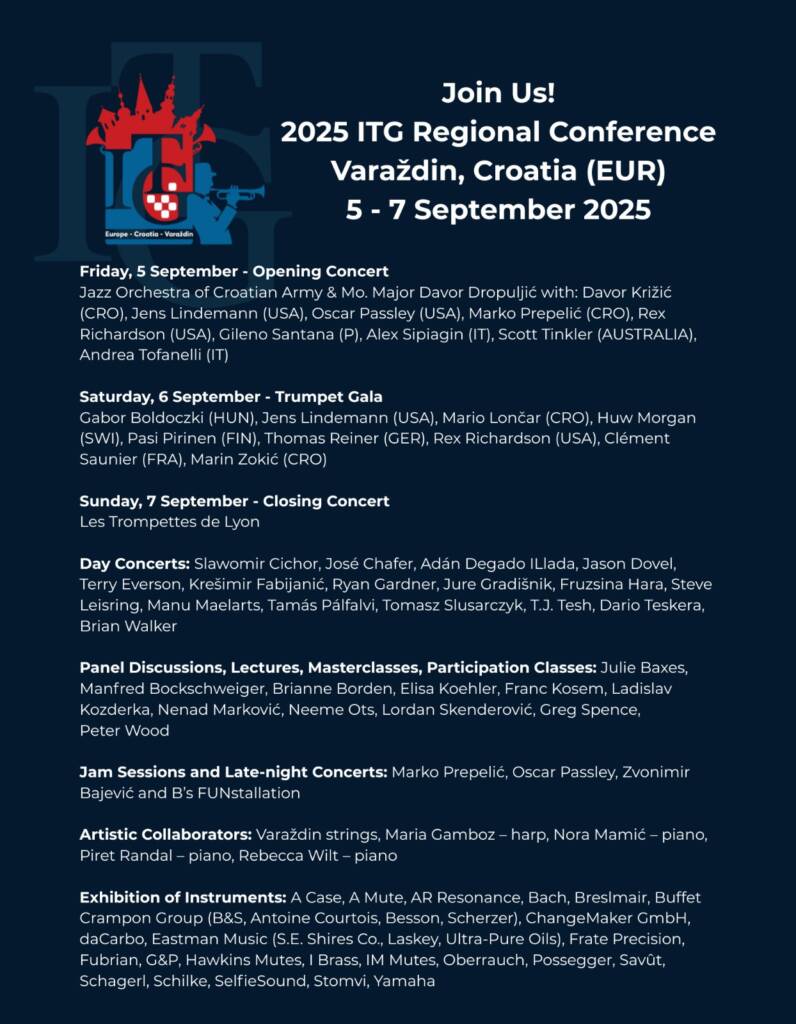 ITG

Europe - Croatia - Varaždin

Join Us!
2025 ITG Regional Conference
Varaždin, Croatia (EUR)
5 - 7 September 2025

Friday, 5 September - Opening Concert
Jazz Orchestra of Croatian Army & Mo. Major Davor Dropuljić with: Davor Križić (CRO), Jens Lindemann (USA), Oscar Passley (USA), Marko Prepelić (CRO), Rex Richardson (USA), Gileno Santana (P), Alex Sipiagin (IT), Scott Tinkler (AUSTRALIA), Andrea Tofanelli (IT)

Saturday, 6 September - Trumpet Gala
Gabor Boldoczki (HUN), Jens Lindemann (USA), Mario Lončar (CRO), Huw Morgan (SWI), Pasi Pirinen (FIN), Thomas Reiner (GER), Rex Richardson (USA), Clément Saunier (FRA), Marin Zokić (CRO)

Sunday, 7 September - Closing Concert
Les Trompettes de Lyon

Day Concerts: Slawomir Cichor, José Chafer, Adán Degado ILlada, Jason Dovel, Terry Everson, Krešimir Fabijanić, Ryan Gardner, Jure Gradišnik, Fruzsina Hara, Steve Leisring, Manu Maelarts, Tamás Pálfalvi, Tomasz Slusarczyk, T.J. Tesh, Dario Teskera, Brian Walker

Panel Discussions, Lectures, Masterclasses, Participation Classes: Julie Baxes, Manfred Bockschweiger, Brianne Borden, Elisa Koehler, Franc Kosem, Ladislav Kozderka, Nenad Marković, Neeme Ots, Lordan Skenderović, Greg Spence, Peter Wood

Jam Sessions and Late-night Concerts: Marko Prepelić, Oscar Passley, Zvonimir Bajević and B's FUNstallation

Artistic Collaborators: Varaždin strings, Maria Gamboz – harp, Nora Mamić – piano, Piret Randal – piano, Rebecca Wilt – piano

Exhibition of Instruments: A Case, A Mute, AR Resonance, Bach, Breslmair, Buffet Crampon Group (B&S, Antoine Courtois, Besson, Scherzer), ChangeMaker GmbH, daCarbo, Eastman Music (S.E. Shires Co., Laskey, Ultra-Pure Oils), Frate Precision, Fubrian, G&P, Hawkins Mutes, I Brass, IM Mutes, Oberrauch, Possegger, Savût, Schagerl, Schilke, SelfieSound, Stomvi, Yamaha